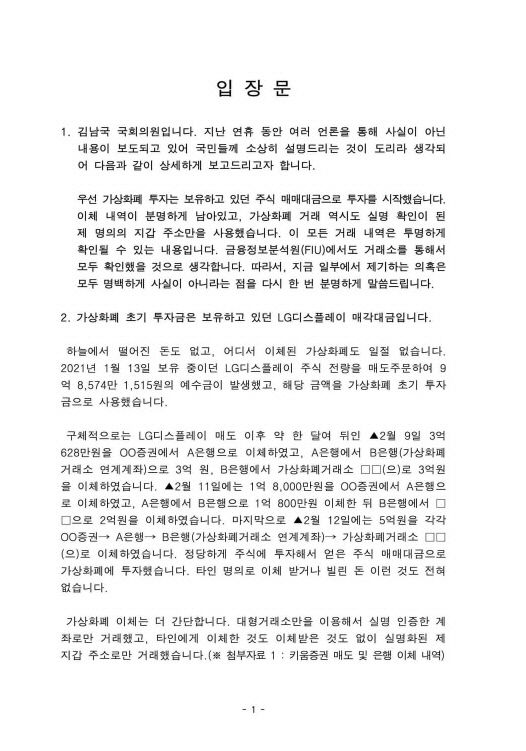 입 장 문

1. 김남국 국회의원입니다. 지난 연휴 동안 여러 언론을 통해 사실이 아닌 내용이 보도되고 있어 국민들께 소상히 설명드리는 것이 도리라 생각되어 다음과 같이 상세하게 보고드리고자 합니다.

우선 가상화폐 투자는 보유하고 있던 주식 매매대금으로 투자를 시작했습니다. 이체 내역이 분명하게 남아있고, 가상화폐 거래 역시도 실명 확인이 된 제 명의의 지갑 주소만을 사용했습니다. 이 모든 거래 내역은 투명하게 확인될 수 있는 내용입니다. 금융정보분석원(FIU)에서도 거래소를 통해서 모두 확인했을 것으로 생각합니다. 따라서, 지금 일부에서 제기하는 의혹은 모두 명백하게 사실이 아니라는 점을 다시 한 번 분명하게 말씀드립니다.

2. 가상화폐 초기 투자금은 보유하고 있던 LG디스플레이 매각대금입니다.

하늘에서 떨어진 돈도 없고, 어디서 이체된 가상화폐도 일절 없습니다. 2021년 1월 13일 보유 중이던 LG디스플레이 주식 전량을 매도주문하여 9억 8,574만 1,515원의 예수금이 발생했고, 해당 금액을 가상화폐 초기 투자금으로 사용했습니다.

구체적으로는 LG디스플레이 매도 이후 약 한 달여 뒤인 ▲2월 9일 3억 628만원을 OO증권에서 A은행으로 이체하였고, A은행에서 B은행(가상화폐거래소 연계계좌)으로 3억 원, B은행에서 가상화폐거래소 □□(으)로 3억원을 이체하였습니다. ▲2월 11일에는 1억 8,000만원을 OO증권에서 A은행으로 이체하였고, A은행에서 B은행으로 1억 800만원 이체한 뒤 B은행에서 □□으로 2억원을 이체하였습니다. 마지막으로 ▲2월 12일에는 5억원을 각각 OO증권→ A은행→ B은행(가상화폐거래소 연계계좌)→ 가상화폐거래소 □□(으)로 이체하였습니다. 정당하게 주식에 투자해서 얻은 주식 매매대금으로 가상화폐에 투자했습니다. 타인 명의로 이체 받거나 빌린 돈 이런 것도 전혀 없습니다.

가상화폐 이체는 더 간단합니다. 대형거래소만을 이용해서 실명 인증한 계좌로만 거래했고, 타인에게 이체한 것도 이체받은 것도 없이 실명화된 제 지갑 주소로만 거래했습니다.(※ 첨부자료 1 : 키움증권 매도 및 은행 이체 내역)

- 1 -